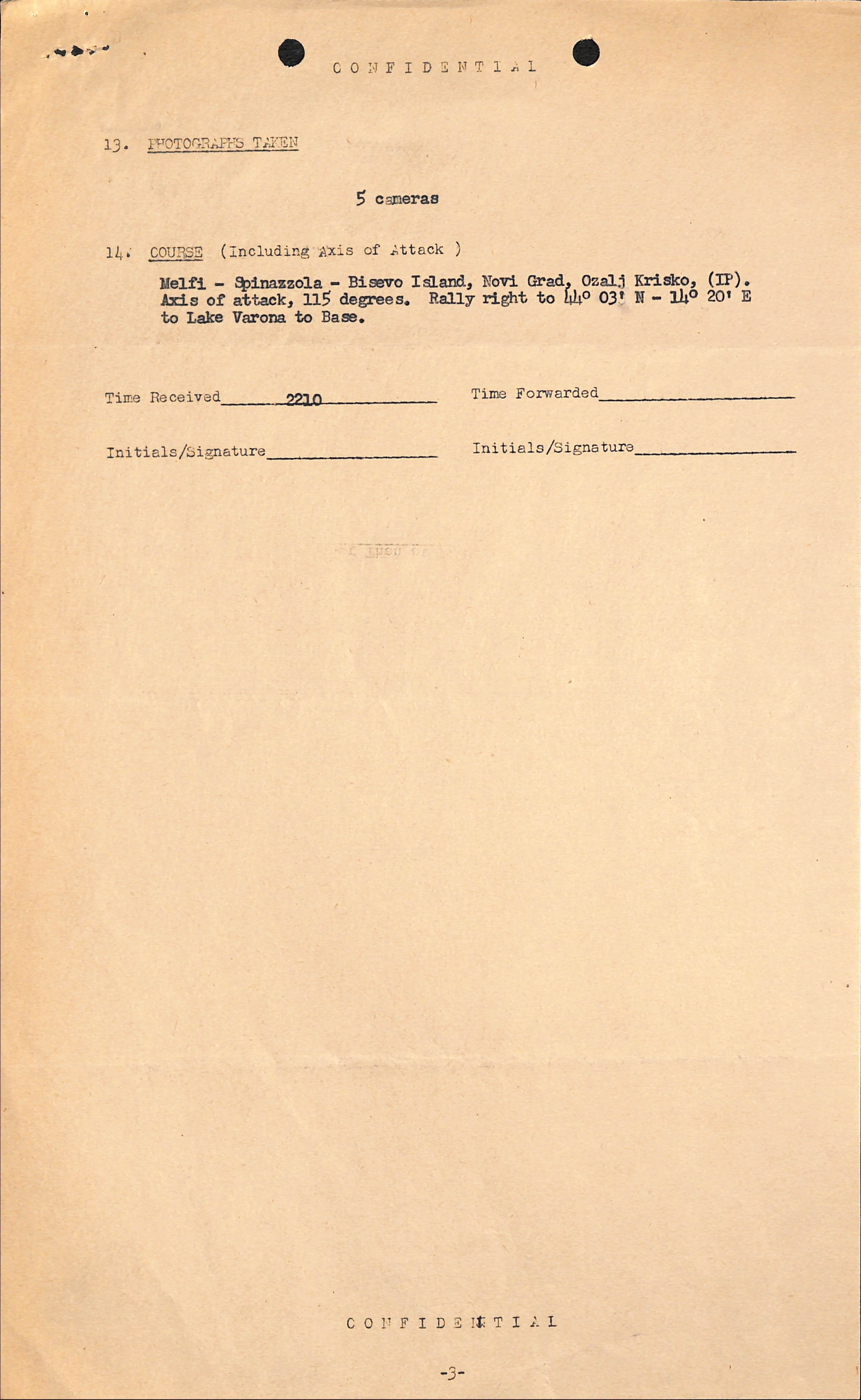 C O N F I D E N T I A L

13. PHOTOGRAPHS TAKEN

5 cameras

14. COURSE (Including Axis of Attack )

Melfi - Spinazzola - Bisevo Island, Novi Grad, Ozalj Krisko, (IP). Axis of attack, 115 degrees. Rally right to 44° 03' N - 14° 20' E to Lake Varona to Base.

Time Received 2210

Time Forwarded

Initials/Signature

Initials/Signature

C O N F I D E N T I A L

-3-